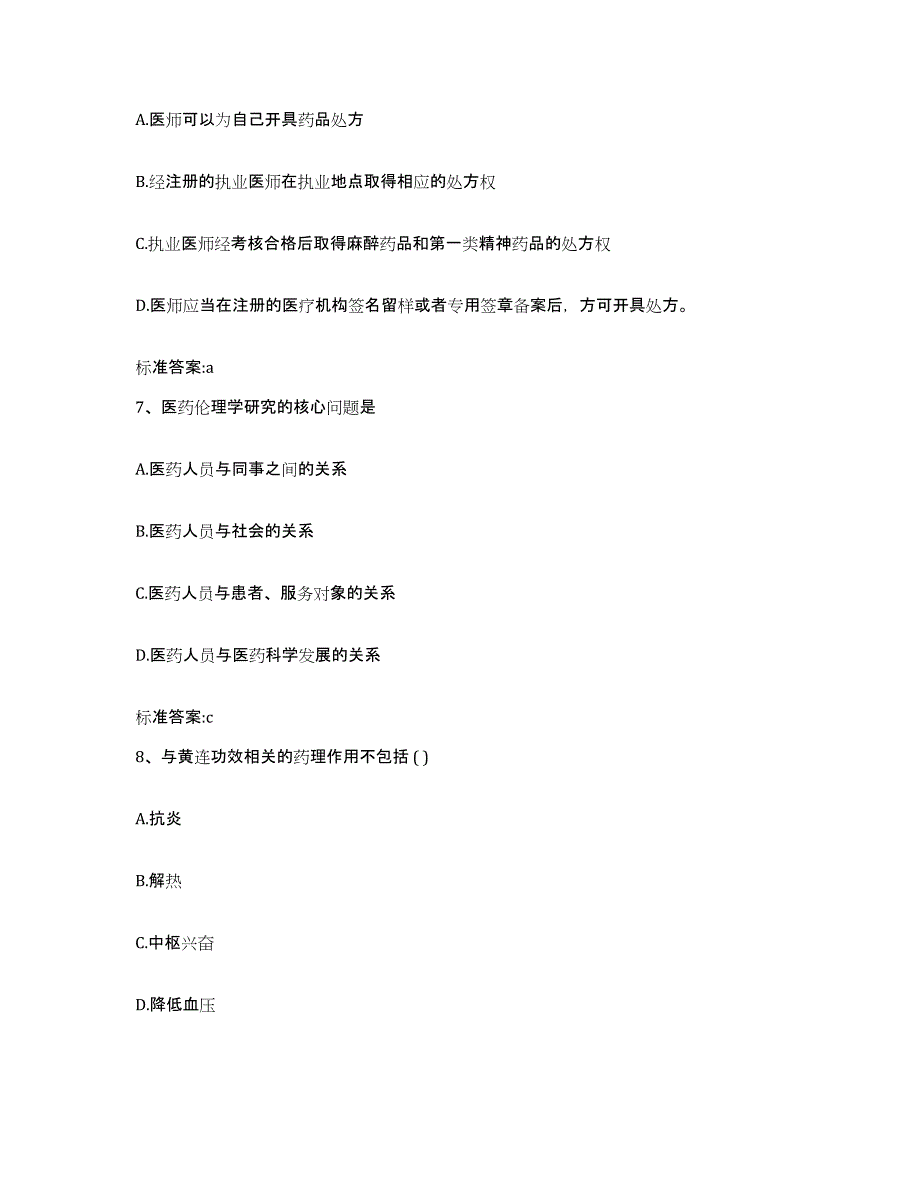 A.医师可以为自己开具药品处方

B.经注册的执业医师在执业地点取得相应的处方权

C.执业医师经考核合格后取得麻醉药品和第一类精神药品的处方权

D.医师应当在注册的医疗机构签名留样或者专用签章备案后，方可开具处方。

标准答案:a

7、医药伦理学研究的核心问题是

A.医药人员与同事之间的关系

B.医药人员与社会的关系

C.医药人员与患者、服务对象的关系

D.医药人员与医药科学发展的关系

标准答案:c

8、与黄连功效相关的药理作用不包括 ( )

A.抗炎

B.解热

C.中枢兴奋

D.降低血压